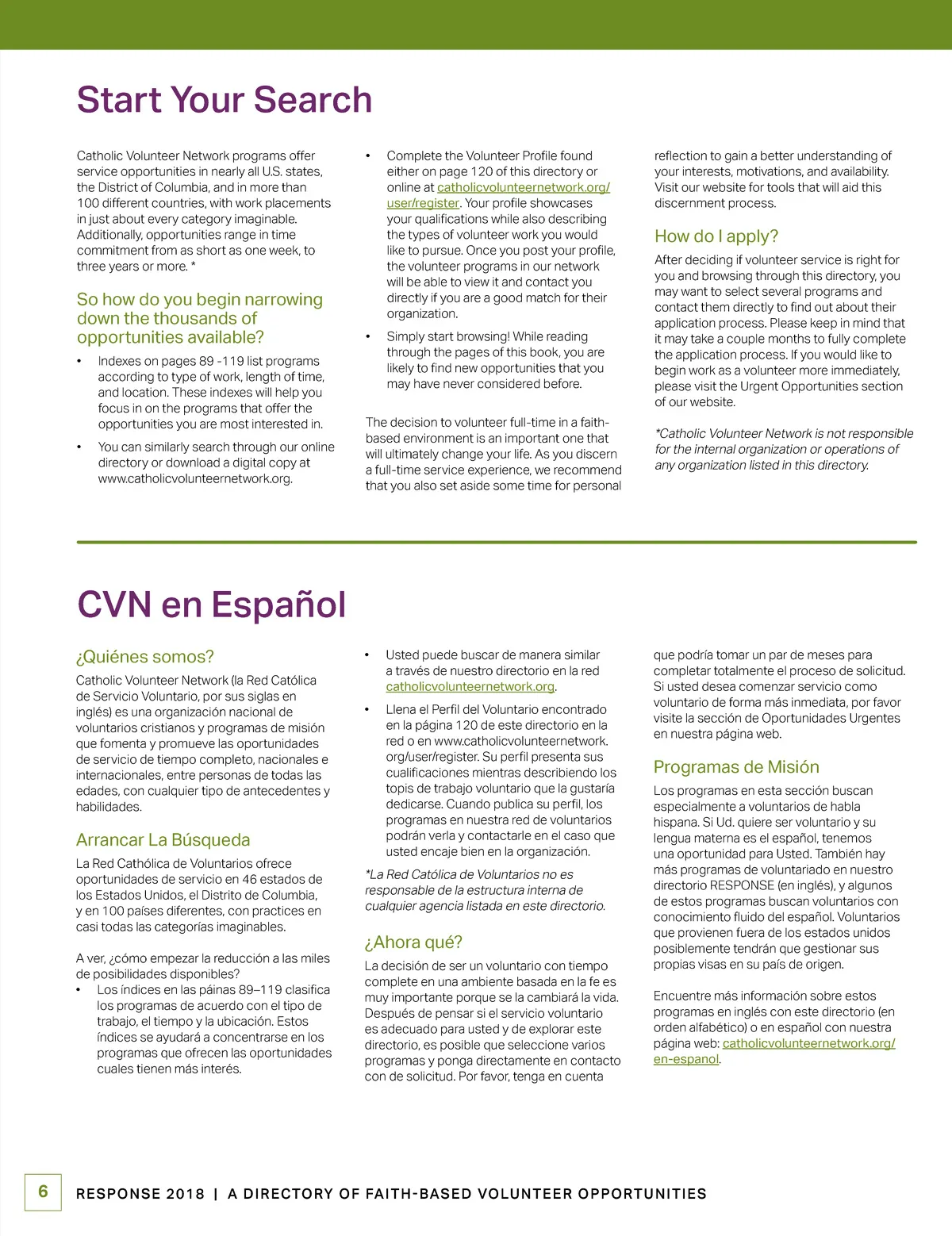 Start Your Search

Catholic Volunteer Network programs offer service opportunities in nearly all U.S. states, the District of Columbia, and in more than 100 different countries, with work placements in just about every category imaginable. Additionally, opportunities range in time commitment from as short as one week, to three years or more. *

So how do you begin narrowing down the thousands of opportunities available?

• Indexes on pages 89 -119 list programs according to type of work, length of time, and location. These indexes will help you focus in on the programs that offer the opportunities you are most interested in.

• You can similarly search through our online directory or download a digital copy at www.catholicvolunteernetwork.org.

• Complete the Volunteer Profile found either on page 120 of this directory or online at catholicvolunteernetwork.org/user/register. Your profile showcases your qualifications while also describing the types of volunteer work you would like to pursue. Once you post your profile, the volunteer programs in our network will be able to view it and contact you directly if you are a good match for their organization.

• Simply start browsing! While reading through the pages of this book, you are likely to find new opportunities that you may have never considered before.

The decision to volunteer full-time in a faith-based environment is an important one that will ultimately change your life. As you discern a full-time service experience, we recommend that you also set aside some time for personal reflection to gain a better understanding of your interests, motivations, and availability. Visit our website for tools that will aid this discernment process.

How do I apply?

After deciding if volunteer service is right for you and browsing through this directory, you may want to select several programs and contact them directly to find out about their application process. Please keep in mind that it may take a couple months to fully complete the application process. If you would like to begin work as a volunteer more immediately, please visit the Urgent Opportunities section of our website.

*Catholic Volunteer Network is not responsible for the internal organization or operations of any organization listed in this directory.

CVN en Español

¿Quiénes somos?

Catholic Volunteer Network (la Red Católica de Servicio Voluntario, por sus siglas en inglés) es una organización nacional de voluntarios cristianos y programas de misión que fomenta y promueve las oportunidades de servicio de tiempo completo, nacionales e internacionales, entre personas de todas las edades, con cualquier tipo de antecedentes y habilidades.

Arrancar La Búsqueda

La Red Cathólica de Voluntarios ofrece oportunidades de servicio en 46 estados de los Estados Unidos, el Distrito de Columbia, y en 100 países diferentes, con practices en casi todas las categorías imaginables.

A ver, ¿cómo empezar la reducción a las miles de posibilidades disponibles?
• Los índices en las páinas 89–119 clasifica los programas de acuerdo con el tipo de trabajo, el tiempo y la ubicación. Estos índices se ayudará a concentrarse en los programas que ofrecen las oportunidades cuales tienen más interés.

• Usted puede buscar de manera similar a través de nuestro directorio en la red catholicvolunteernetwork.org.

• Llena el Perfil del Voluntario encontrado en la página 120 de este directorio en la red o en www.catholicvolunteernetwork.org/user/register. Su perfil presenta sus cualificaciones mientras describiendo los topis de trabajo voluntario que la gustaría dedicarse. Cuando publica su perfil, los programas en nuestra red de voluntarios podrán verla y contactarle en el caso que usted encaje bien en la organización.

*La Red Católica de Voluntarios no es responsable de la estructura interna de cualquier agencia listada en este directorio.

¿Ahora qué?

La decisión de ser un voluntario con tiempo complete en una ambiente basada en la fe es muy importante porque se la cambiará la vida. Después de pensar si el servicio voluntario es adecuado para usted y de explorar este directorio, es posible que seleccione varios programas y ponga directamente en contacto con de solicitud. Por favor, tenga en cuenta que podría tomar un par de meses para completar totalmente el proceso de solicitud. Si usted desea comenzar servicio como voluntario de forma más inmediata, por favor visite la sección de Oportunidades Urgentes en nuestra página web.

Programas de Misión

Los programas en esta sección buscan especialmente a voluntarios de habla hispana. Si Ud. quiere ser voluntario y su lengua materna es el español, tenemos una oportunidad para Usted. También hay más programas de voluntariado en nuestro directorio RESPONSE (en inglés), y algunos de estos programas buscan voluntarios con conocimiento fluido del español. Voluntarios que provienen fuera de los estados unidos posiblemente tendrán que gestionar sus propias visas en su país de origen.

Encuentre más información sobre estos programas en inglés con este directorio (en orden alfabético) o en español con nuestra página web: catholicvolunteernetwork.org/en-espanol.

6 RESPONSE 2018 | A DIRECTORY OF FAITH-BASED VOLUNTEER OPPORTUNITIES